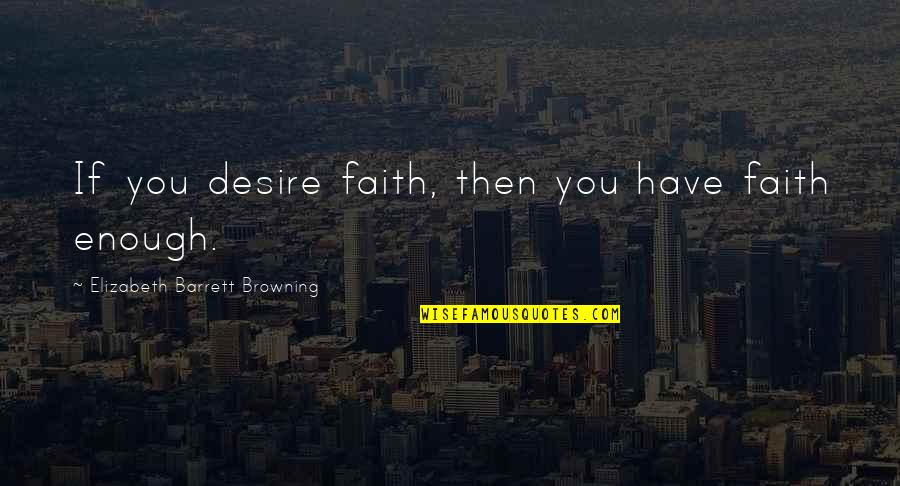 If you desire faith, then you have faith enough.

~ Elizabeth Barrett Browning

WISEFAMOUSQUOTES.COM